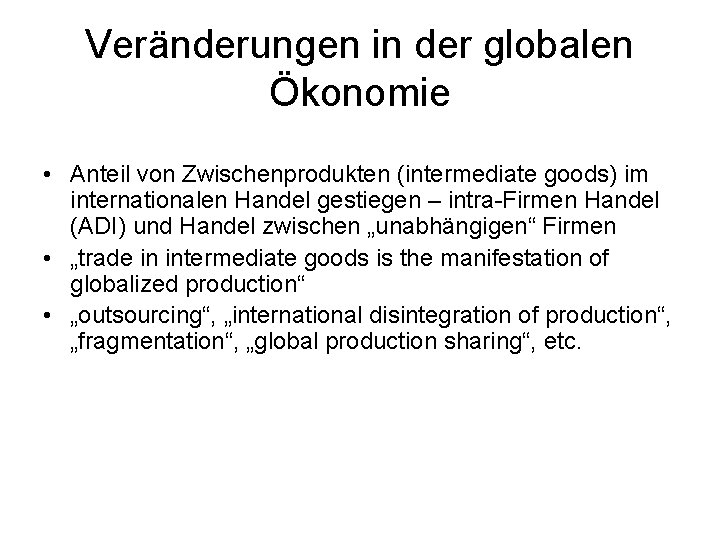 Veränderungen in der globalen Ökonomie

• Anteil von Zwischenprodukten (intermediate goods) im internationalen Handel gestiegen – intra-Firmen Handel (ADI) und Handel zwischen „unabhängigen“ Firmen
• „trade in intermediate goods is the manifestation of globalized production“
• „outsourcing“, „international disintegration of production“, „fragmentation“, „global production sharing“, etc.